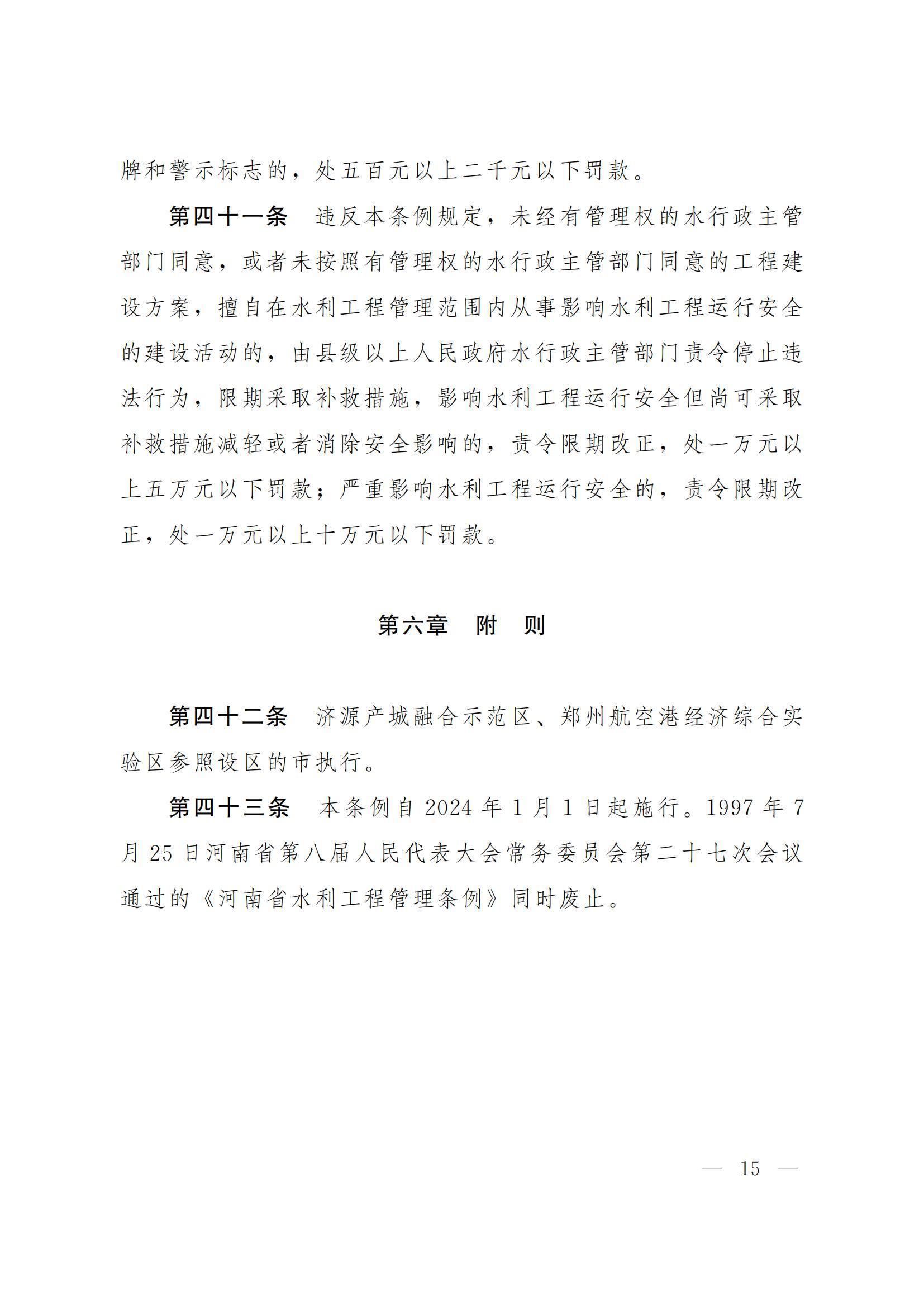 牌和警示标志的，处五百元以上二千元以下罚款。

第四十一条　违反本条例规定，未经有管理权的水行政主管部门同意，或者未按照有管理权的水行政主管部门同意的工程建设方案，擅自在水利工程管理范围内从事影响水利工程运行安全的建设活动的，由县级以上人民政府水行政主管部门责令停止违法行为，限期采取补救措施，影响水利工程运行安全但尚可采取补救措施减轻或者消除安全影响的，责令限期改正，处一万元以上五万元以下罚款；严重影响水利工程运行安全的，责令限期改正，处一万元以上十万元以下罚款。

第六章　附　则

第四十二条　济源产城融合示范区、郑州航空港经济综合实验区参照设区的市执行。

第四十三条　本条例自 2024 年 1 月 1 日起施行。1997 年 7 月 25 日河南省第八届人民代表大会常务委员会第二十七次会议通过的《河南省水利工程管理条例》同时废止。

— 15 —